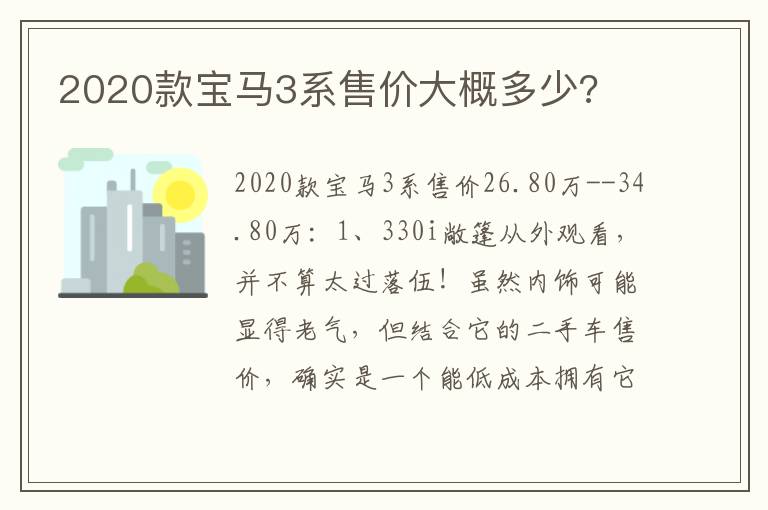 2020款宝马3系售价大概多少?

2020款宝马3系售价26.80万--34.80万：1、330i敞篷从外观看，并不算太过落伍！虽然内饰可能显得老气，但结合它的二手车售价，确实是一个能低成本拥有它